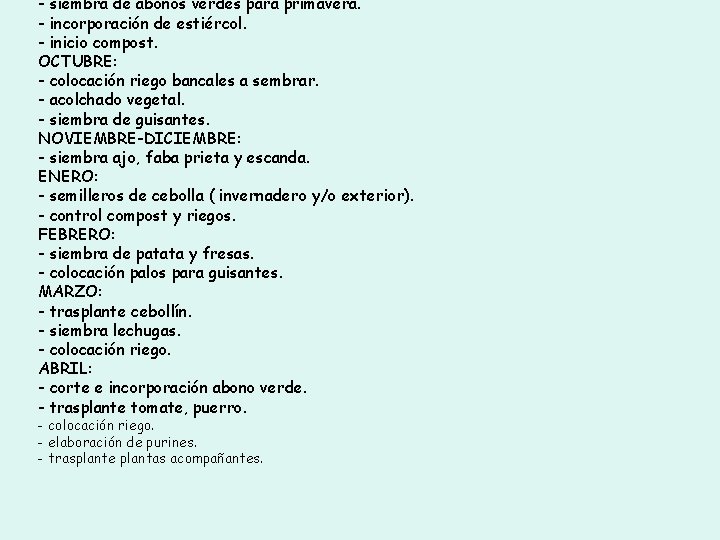 - siembra de abonos verdes para primavera.
- incorporación de estiércol.
- inicio compost.
OCTUBRE:
- colocación riego bancales a sembrar.
- acolchado vegetal.
- siembra de guisantes.
NOVIEMBRE-DICIEMBRE:
- siembra ajo, faba prieta y escanda.
ENERO:
- semilleros de cebolla ( invernadero y/o exterior).
- control compost y riegos.
FEBRERO:
- siembra de patata y fresas.
- colocación palos para guisantes.
MARZO:
- trasplante cebollín.
- siembra lechugas.
- colocación riego.
ABRIL:
- corte e incorporación abono verde.
- trasplante tomate, puerro.
- colocación riego.
- elaboración de purines.
- trasplante plantas acompañantes.